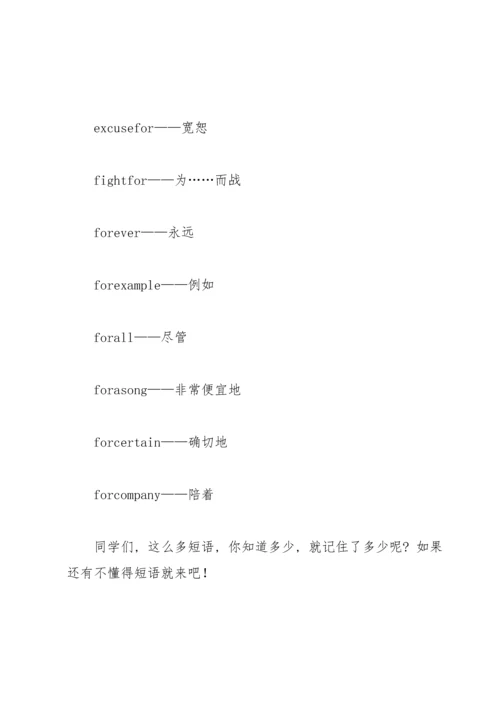 excusefor——宽恕

fightfor——为……而战

forever——永远

forexample——例如

forall——尽管

forasong——非常便宜地

forcertain——确切地

forcompany——陪着

同学们，这么多短语，你知道多少，就记住了多少呢？如果还有不懂得短语就来吧！